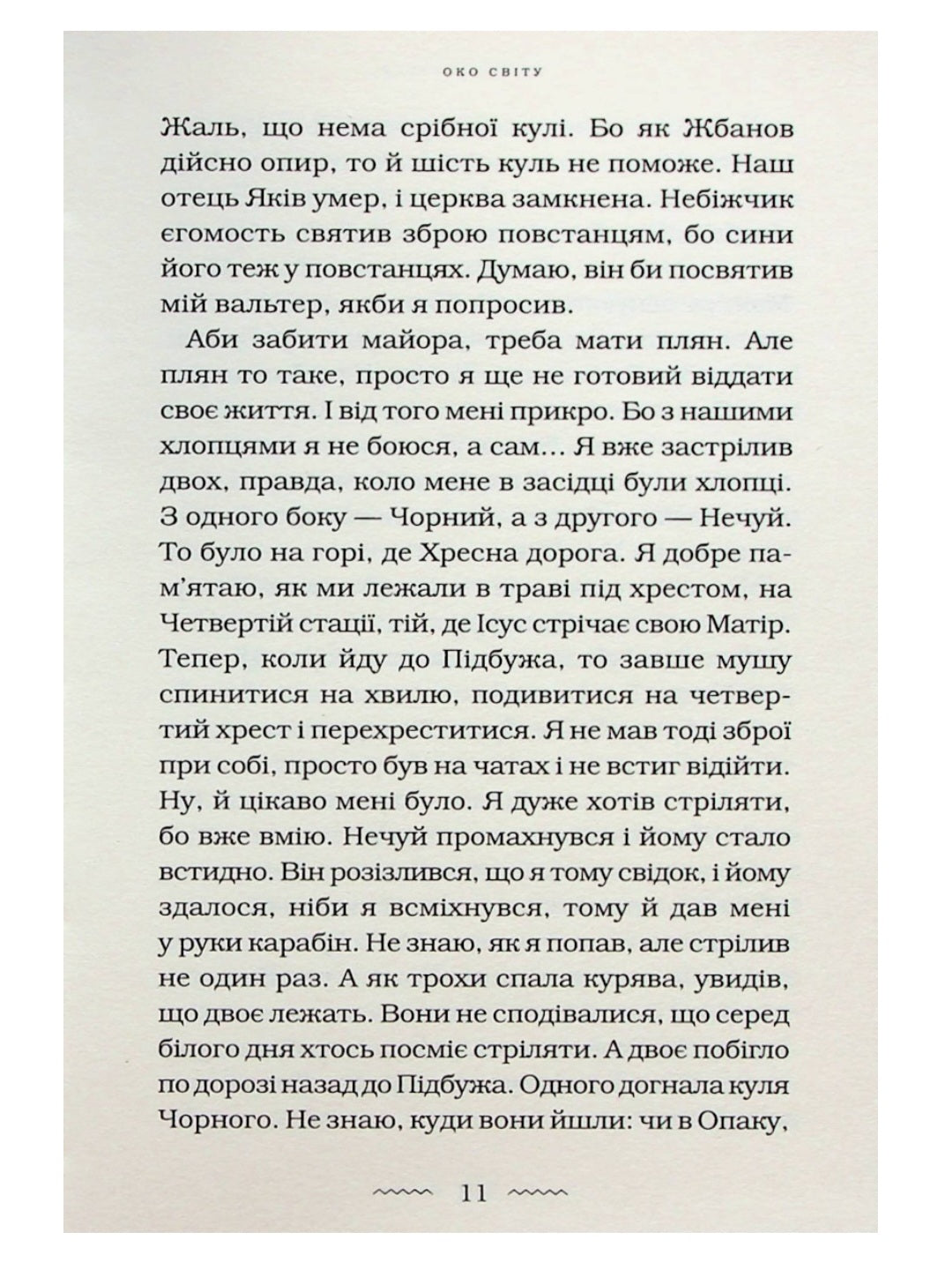 ОКО СВІТУ

Жаль, що нема срібної кулі. Бо як Жбанов дійсно опир, то й шість куль не поможе. Наш отець Яків умер, і церква замкнена. Небіжчик єгомость святив зброю повстанцям, бо сини його теж у повстанцях. Думаю, він би посвятив мій вальтер, якби я попросив.

Аби забити майора, треба мати плян. Але плян то таке, просто я ще не готовий віддати своє життя. І від того мені прикро. Бо з нашими хлопцями я не боюся, а сам… Я вже застрілив двох, правда, коло мене в засідці були хлопці. З одного боку — Чорний, а з другого — Нечуй. То було на горі, де Хресна дорога. Я добре пам'ятаю, як ми лежали в траві під хрестом, на Четвертій стації, тій, де Ісус стрічає свою Матір. Тепер, коли йду до Підбужа, то завше мушу спинитися на хвилю, подивитися на четвертий хрест і перехреститися. Я не мав тоді зброї при собі, просто був на чатах і не встиг відійти. Ну, й цікаво мені було. Я дуже хотів стріляти, бо вже вмію. Нечуй промахнувся і йому стало встидно. Він розізлився, що я тому свідок, і йому здалося, ніби я всміхнувся, тому й дав мені у руки карабін. Не знаю, як я попав, але стрілив не один раз. А як трохи спала курява, увидів, що двоє лежать. Вони не сподівалися, що серед білого дня хтось посміє стріляти. А двоє побігло по дорозі назад до Підбужа. Одного догнала куля Чорного. Не знаю, куди вони йшли: чи в Опаку,

11